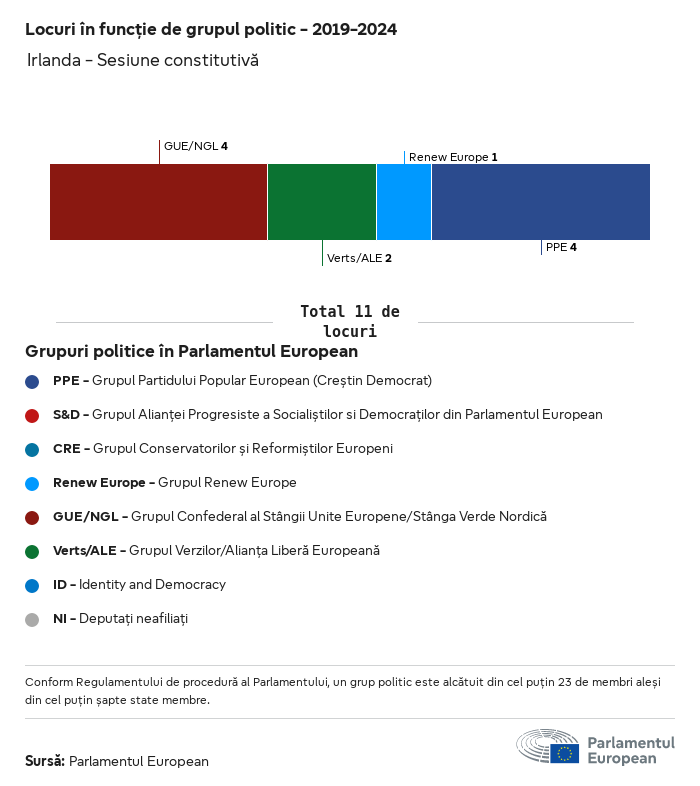 Locuri în funcție de grupul politic - 2019-2024

Irlanda - Sesiune constitutivă

GUE/NGL 4

Renew Europe 1

Verts/ALE 2

PPE 4

Total 11 de locuri

Grupuri politice în Parlamentul European

PPE - Grupul Partidului Popular European (Creștin Democrat)

S&D - Grupul Alianței Progresiste a Socialiștilor si Democraților din Parlamentul European

CRE - Grupul Conservatorilor și Reformiștilor Europeni

Renew Europe - Grupul Renew Europe

GUE/NGL - Grupul Confederal al Stângii Unite Europene/Stânga Verde Nordică

Verts/ALE - Grupul Verzilor/Alianța Liberă Europeană

ID - Identity and Democracy

NI - Deputați neafiliați

Conform Regulamentului de procedură al Parlamentului, un grup politic este alcătuit din cel puțin 23 de membri aleși din cel puțin șapte state membre.

Sursă: Parlamentul European

Parlamentul European